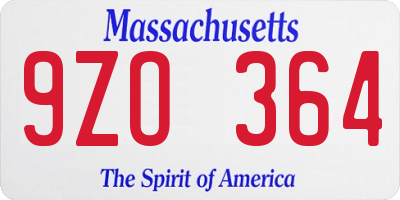 Massachusetts

9ZO 364

The Spirit of America